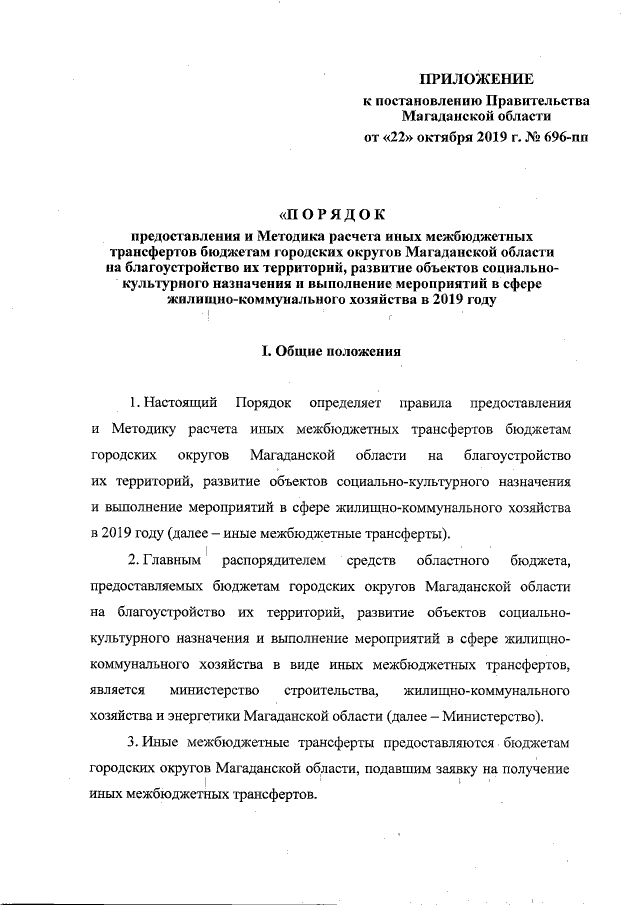 ПРИЛОЖЕНИЕ
к постановлению Правительства Магаданской области
от «22» октября 2019 г. № 696-пп

«П О Р Я Д О К
предоставления и Методика расчета иных межбюджетных трансфертов бюджетам городских округов Магаданской области на благоустройство их территорий, развитие объектов социально-культурного назначения и выполнение мероприятий в сфере жилищно-коммунального хозяйства в 2019 году

I. Общие положения

1. Настоящий Порядок определяет правила предоставления и Методику расчета иных межбюджетных трансфертов бюджетам городских округов Магаданской области на благоустройство их территорий, развитие объектов социально-культурного назначения и выполнение мероприятий в сфере жилищно-коммунального хозяйства в 2019 году (далее – иные межбюджетные трансферты).

2. Главным распорядителем средств областного бюджета, предоставляемых бюджетам городских округов Магаданской области на благоустройство их территорий, развитие объектов социально-культурного назначения и выполнение мероприятий в сфере жилищно-коммунального хозяйства в виде иных межбюджетных трансфертов, является министерство строительства, жилищно-коммунального хозяйства и энергетики Магаданской области (далее – Министерство).

3. Иные межбюджетные трансферты предоставляются бюджетам городских округов Магаданской области, подавшим заявку на получение иных межбюджетных трансфертов.